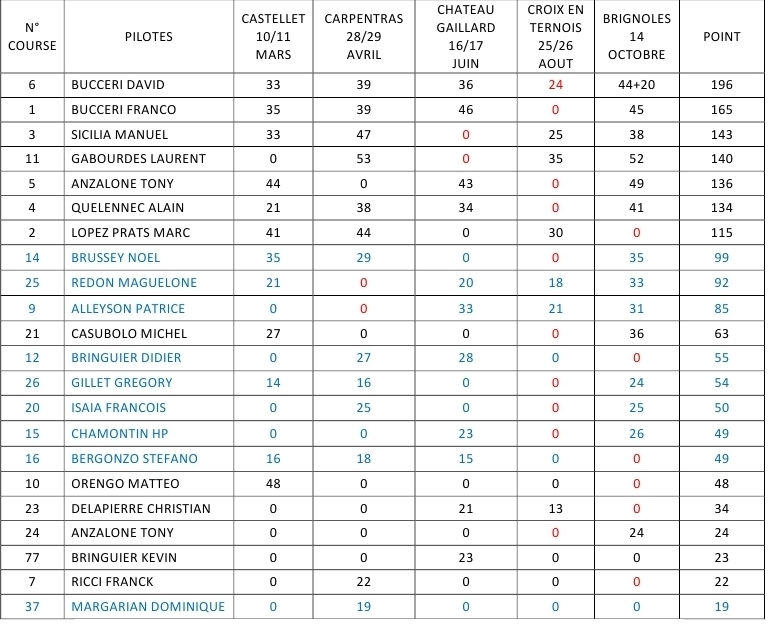 | N° COURSE | PILOTES | CASTELLET 10/11 MARS | CARPENTRAS 28/29 AVRIL | CHATEAU GAILLARD 16/17 JUIN | CROIX EN TERNOIS 25/26 AOUT | BRIGNOLES 14 OCTOBRE | POINT |
|---|---|---|---|---|---|---|---|
| 6 | BUCCERI DAVID | 33 | 39 | 36 | 24 | 44+20 | 196 |
| 1 | BUCCERI FRANCO | 35 | 39 | 46 | 0 | 45 | 165 |
| 3 | SICILIA MANUEL | 33 | 47 | 0 | 25 | 38 | 143 |
| 11 | GABOURDES LAURENT | 0 | 53 | 0 | 35 | 52 | 140 |
| 5 | ANZALONE TONY | 44 | 0 | 43 | 0 | 49 | 136 |
| 4 | QUELENNEC ALAIN | 21 | 38 | 34 | 0 | 41 | 134 |
| 2 | LOPEZ PRATS MARC | 41 | 44 | 0 | 30 | 0 | 115 |
| 14 | BRUSSEY NOEL | 35 | 29 | 0 | 0 | 35 | 99 |
| 25 | REDON MAGUELONE | 21 | 0 | 20 | 18 | 33 | 92 |
| 9 | ALLEYSON PATRICE | 0 | 0 | 33 | 21 | 31 | 85 |
| 21 | CASUBOLO MICHEL | 27 | 0 | 0 | 0 | 36 | 63 |
| 12 | BRINGUIER DIDIER | 0 | 27 | 28 | 0 | 0 | 55 |
| 26 | GILLET GREGORY | 14 | 16 | 0 | 0 | 24 | 54 |
| 20 | ISAIA FRANCOIS | 0 | 25 | 0 | 0 | 25 | 50 |
| 15 | CHAMONTIN HP | 0 | 0 | 23 | 0 | 26 | 49 |
| 16 | BERGONZO STEFANO | 16 | 18 | 15 | 0 | 0 | 49 |
| 10 | ORENGO MATTEO | 48 | 0 | 0 | 0 | 0 | 48 |
| 23 | DELAPIERRE CHRISTIAN | 0 | 0 | 21 | 13 | 0 | 34 |
| 24 | ANZALONE TONY | 0 | 0 | 0 | 0 | 24 | 24 |
| 77 | BRINGUIER KEVIN | 0 | 0 | 23 | 0 | 0 | 23 |
| 7 | RICCI FRANCK | 0 | 22 | 0 | 0 | 0 | 22 |
| 37 | MARGARIAN DOMINIQUE | 0 | 19 | 0 | 0 | 0 | 19 |